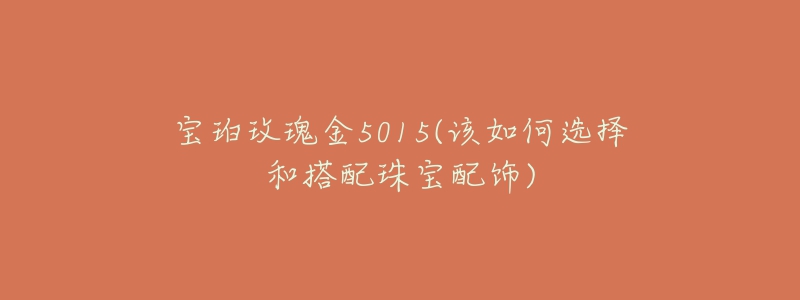 宝珀玫瑰金5015(该如何选择和搭配珠宝配饰)